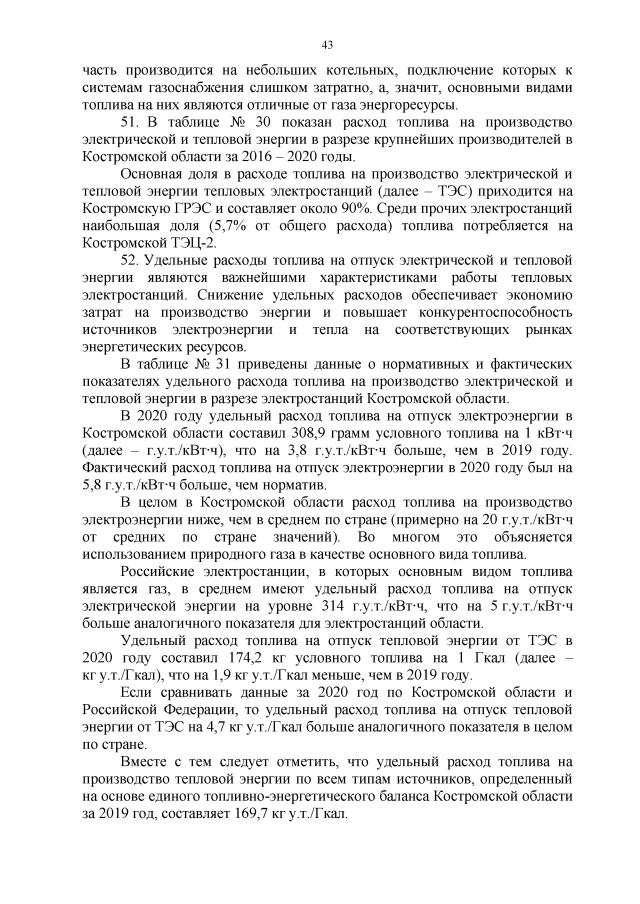 43

часть производится на небольших котельных, подключение которых к системам газоснабжения слишком затратно, а, значит, основными видами топлива на них являются отличные от газа энергоресурсы.

51. В таблице № 30 показан расход топлива на производство электрической и тепловой энергии в разрезе крупнейших производителей в Костромской области за 2016 – 2020 годы.

Основная доля в расходе топлива на производство электрической и тепловой энергии тепловых электростанций (далее – ТЭС) приходится на Костромскую ГРЭС и составляет около 90%. Среди прочих электростанций наибольшая доля (5,7% от общего расхода) топлива потребляется на Костромской ТЭЦ-2.

52. Удельные расходы топлива на отпуск электрической и тепловой энергии являются важнейшими характеристиками работы тепловых электростанций. Снижение удельных расходов обеспечивает экономию затрат на производство энергии и повышает конкурентоспособность источников электроэнергии и тепла на соответствующих рынках энергетических ресурсов.

В таблице № 31 приведены данные о нормативных и фактических показателях удельного расхода топлива на производство электрической и тепловой энергии в разрезе электростанций Костромской области.

В 2020 году удельный расход топлива на отпуск электроэнергии в Костромской области составил 308,9 грамм условного топлива на 1 кВт·ч (далее – г.у.т./кВт·ч), что на 3,8 г.у.т./кВт·ч больше, чем в 2019 году. Фактический расход топлива на отпуск электроэнергии в 2020 году был на 5,8 г.у.т./кВт·ч больше, чем норматив.

В целом в Костромской области расход топлива на производство электроэнергии ниже, чем в среднем по стране (примерно на 20 г.у.т./кВт·ч от средних по стране значений). Во многом это объясняется использованием природного газа в качестве основного вида топлива.

Российские электростанции, в которых основным видом топлива является газ, в среднем имеют удельный расход топлива на отпуск электрической энергии на уровне 314 г.у.т./кВт·ч, что на 5 г.у.т./кВт·ч больше аналогичного показателя для электростанций области.

Удельный расход топлива на отпуск тепловой энергии от ТЭС в 2020 году составил 174,2 кг условного топлива на 1 Гкал (далее – кг у.т./Гкал), что на 1,9 кг у.т./Гкал меньше, чем в 2019 году.

Если сравнивать данные за 2020 год по Костромской области и Российской Федерации, то удельный расход топлива на отпуск тепловой энергии от ТЭС на 4,7 кг у.т./Гкал больше аналогичного показателя в целом по стране.

Вместе с тем следует отметить, что удельный расход топлива на производство тепловой энергии по всем типам источников, определенный на основе единого топливно-энергетического баланса Костромской области за 2019 год, составляет 169,7 кг у.т./Гкал.